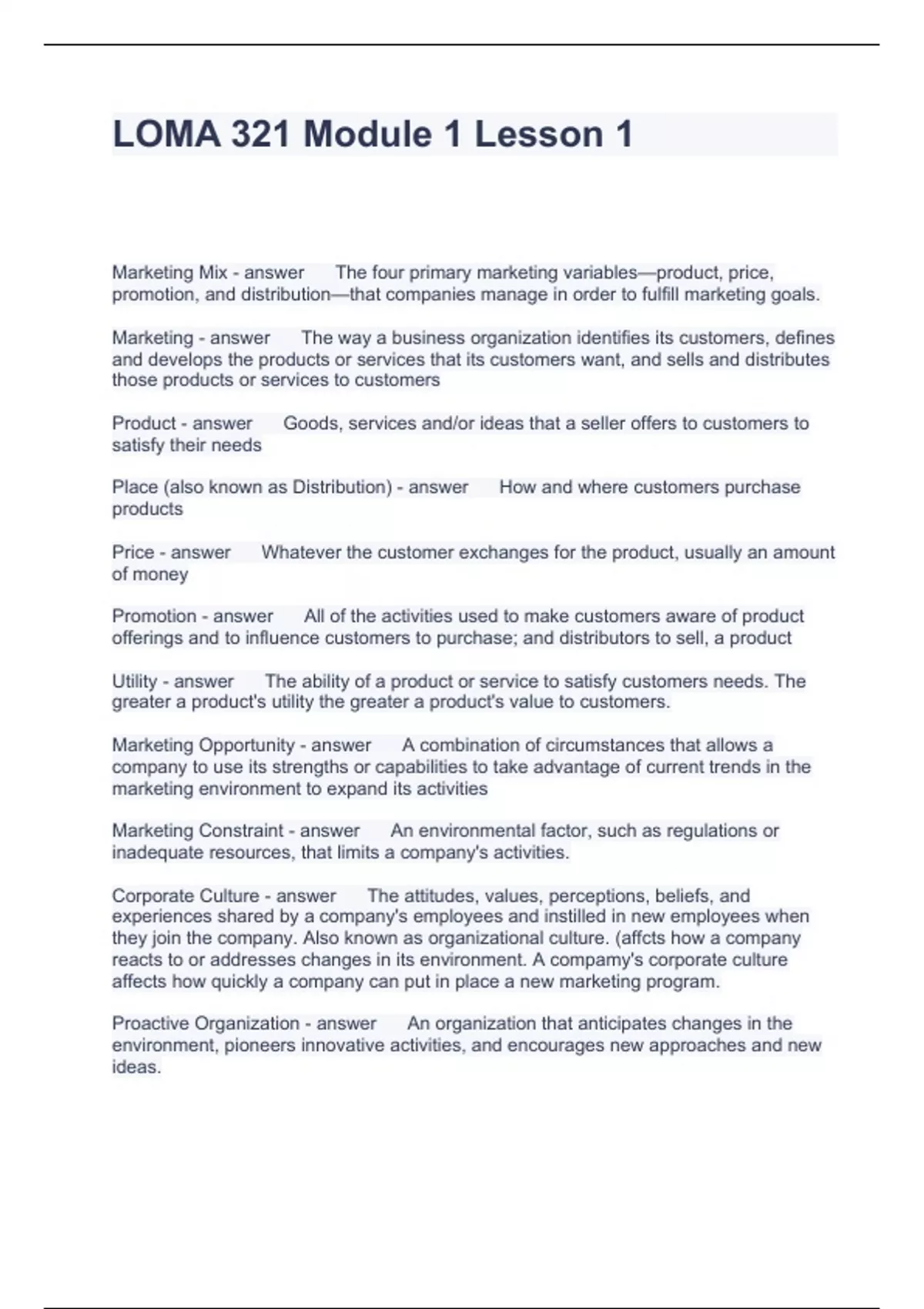 LOMA 321 Module 1 Lesson 1

Marketing Mix - answer The four primary marketing variables—product, price, promotion, and distribution—that companies manage in order to fulfill marketing goals.

Marketing - answer The way a business organization identifies its customers, defines and develops the products or services that its customers want, and sells and distributes those products or services to customers

Product - answer Goods, services and/or ideas that a seller offers to customers to satisfy their needs

Place (also known as Distribution) - answer How and where customers purchase products

Price - answer Whatever the customer exchanges for the product, usually an amount of money

Promotion - answer All of the activities used to make customers aware of product offerings and to influence customers to purchase; and distributors to sell, a product

Utility - answer The ability of a product or service to satisfy customers needs. The greater a product's utility the greater a product's value to customers.

Marketing Opportunity - answer A combination of circumstances that allows a company to use its strengths or capabilities to take advantage of current trends in the marketing environment to expand its activities

Marketing Constraint - answer An environmental factor, such as regulations or inadequate resources, that limits a company's activities.

Corporate Culture - answer The attitudes, values, perceptions, beliefs, and experiences shared by a company's employees and instilled in new employees when they join the company. Also known as organizational culture. (affcts how a company reacts to or addresses changes in its environment. A compamy's corporate culture affects how quickly a company can put in place a new marketing program.

Proactive Organization - answer An organization that anticipates changes in the environment, pioneers innovative activities, and encourages new approaches and new ideas.